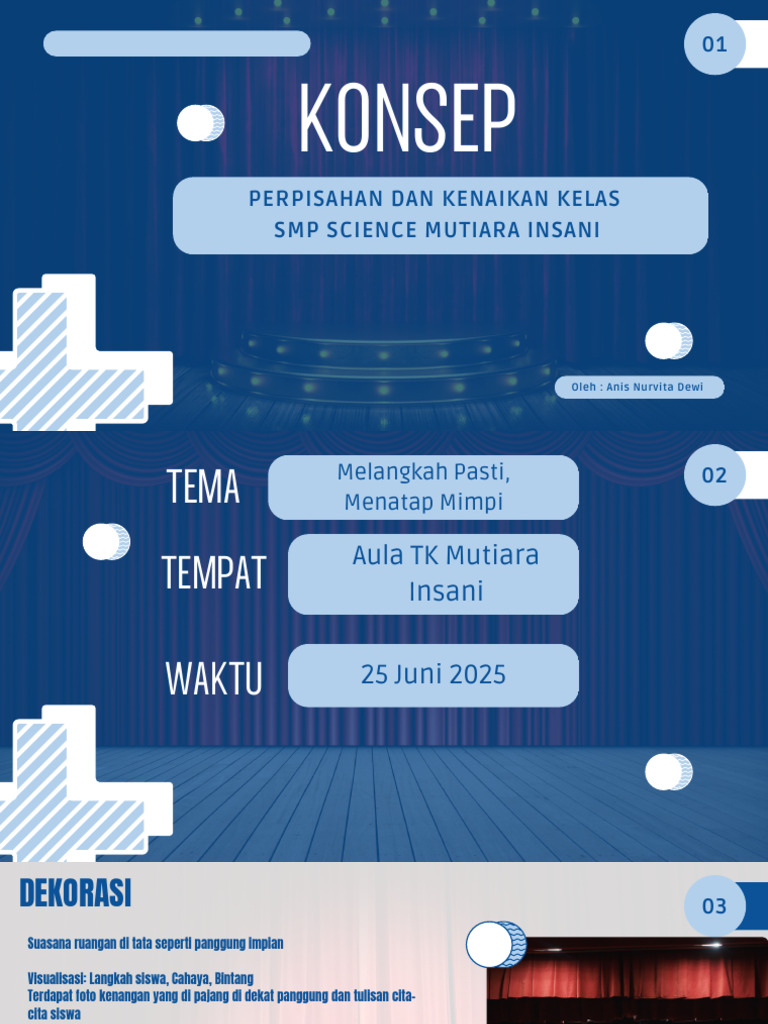 01

KONSEP

PERPISAHAN DAN KENAIKAN KELAS
SMP SCIENCE MUTIARA INSANI

Oleh : Anis Nurvita Dewi

02

TEMA
Melangkah Pasti, Menatap Mimpi

TEMPAT
Aula TK Mutiara Insani

WAKTU
25 Juni 2025

DEKORASI

03

Suasana ruangan di tata seperti panggung impian

Visualisasi: Langkah siswa, Cahaya, Bintang
Terdapat foto kenangan yang di pajang di dekat panggung dan tulisan cita-cita siswa